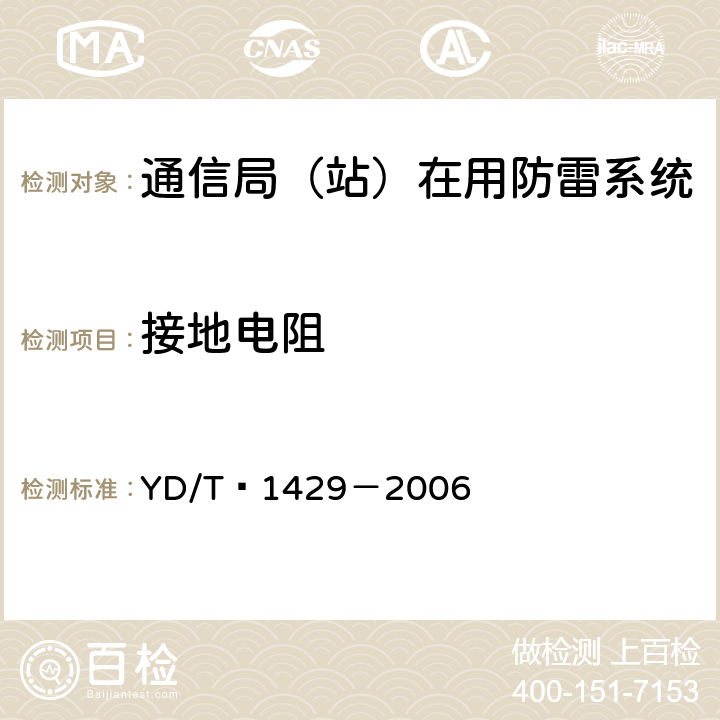 MA CNAS ilac-MRA

检测对象： 通信局（站）在用防雷系统

检测项目： 接地电阻

检测标准： YD/T 1429－2006

百检 Baijiantest.com

做检测 上百检
400-151-7153